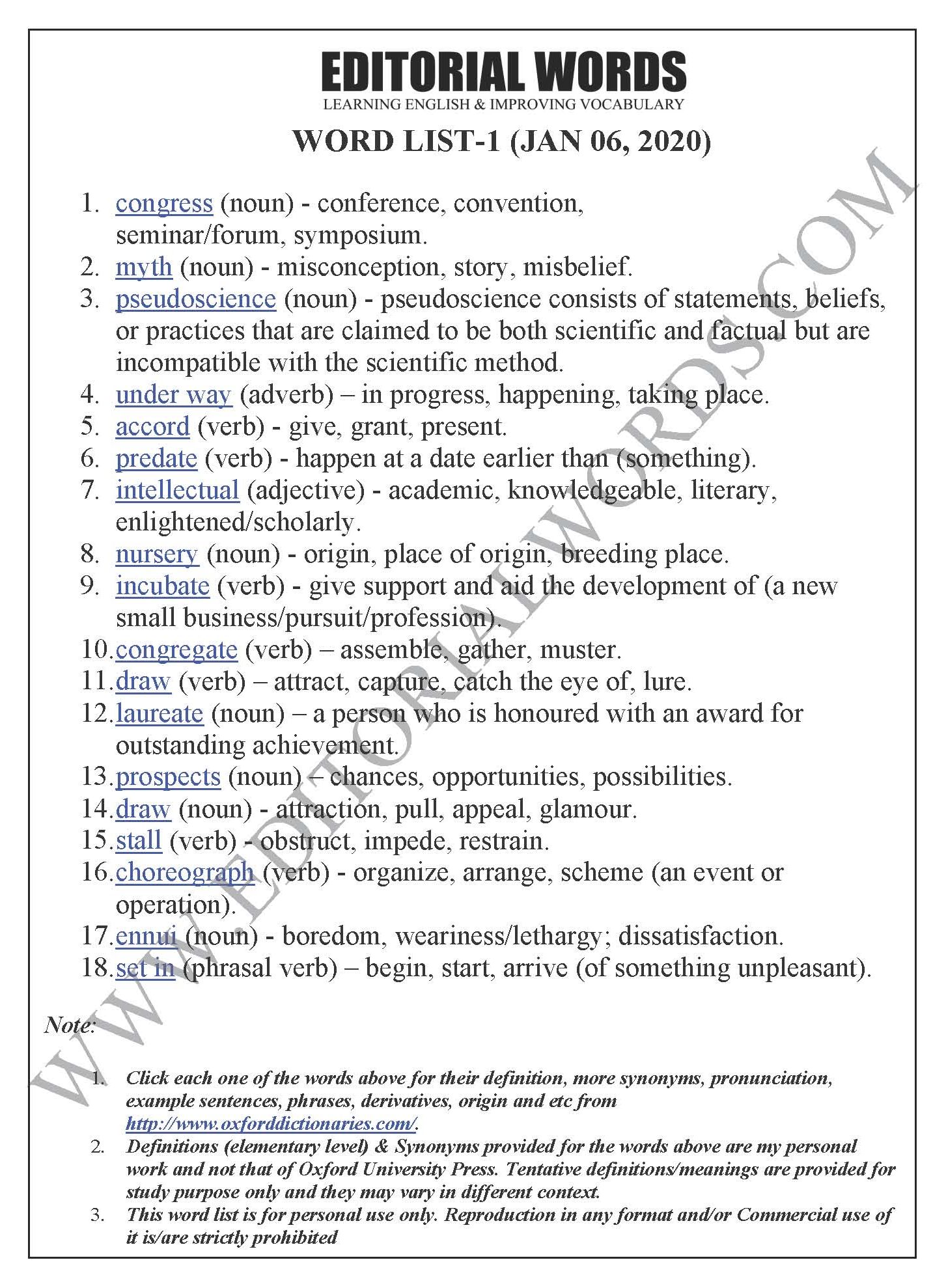 EDITORIAL WORDS
LEARNING ENGLISH & IMPROVING VOCABULARY

WORD LIST-1 (JAN 06, 2020)

1. congress (noun) - conference, convention, seminar/forum, symposium.
2. myth (noun) - misconception, story, misbelief.
3. pseudoscience (noun) - pseudoscience consists of statements, beliefs, or practices that are claimed to be both scientific and factual but are incompatible with the scientific method.
4. under way (adverb) – in progress, happening, taking place.
5. accord (verb) - give, grant, present.
6. predate (verb) - happen at a date earlier than (something).
7. intellectual (adjective) - academic, knowledgeable, literary, enlightened/scholarly.
8. nursery (noun) - origin, place of origin, breeding place.
9. incubate (verb) - give support and aid the development of (a new small business/pursuit/profession).
10. congregate (verb) – assemble, gather, muster.
11. draw (verb) – attract, capture, catch the eye of, lure.
12. laureate (noun) – a person who is honoured with an award for outstanding achievement.
13. prospects (noun) – chances, opportunities, possibilities.
14. draw (noun) - attraction, pull, appeal, glamour.
15. stall (verb) - obstruct, impede, restrain.
16. choreograph (verb) - organize, arrange, scheme (an event or operation).
17. ennui (noun) - boredom, weariness/lethargy; dissatisfaction.
18. set in (phrasal verb) – begin, start, arrive (of something unpleasant).

Note:

1. Click each one of the words above for their definition, more synonyms, pronunciation, example sentences, phrases, derivatives, origin and etc from http://www.oxforddictionaries.com/.
2. Definitions (elementary level) & Synonyms provided for the words above are my personal work and not that of Oxford University Press. Tentative definitions/meanings are provided for study purpose only and they may vary in different context.
3. This word list is for personal use only. Reproduction in any format and/or Commercial use of it is/are strictly prohibited

WWW.EDITORIALWORDS.COM